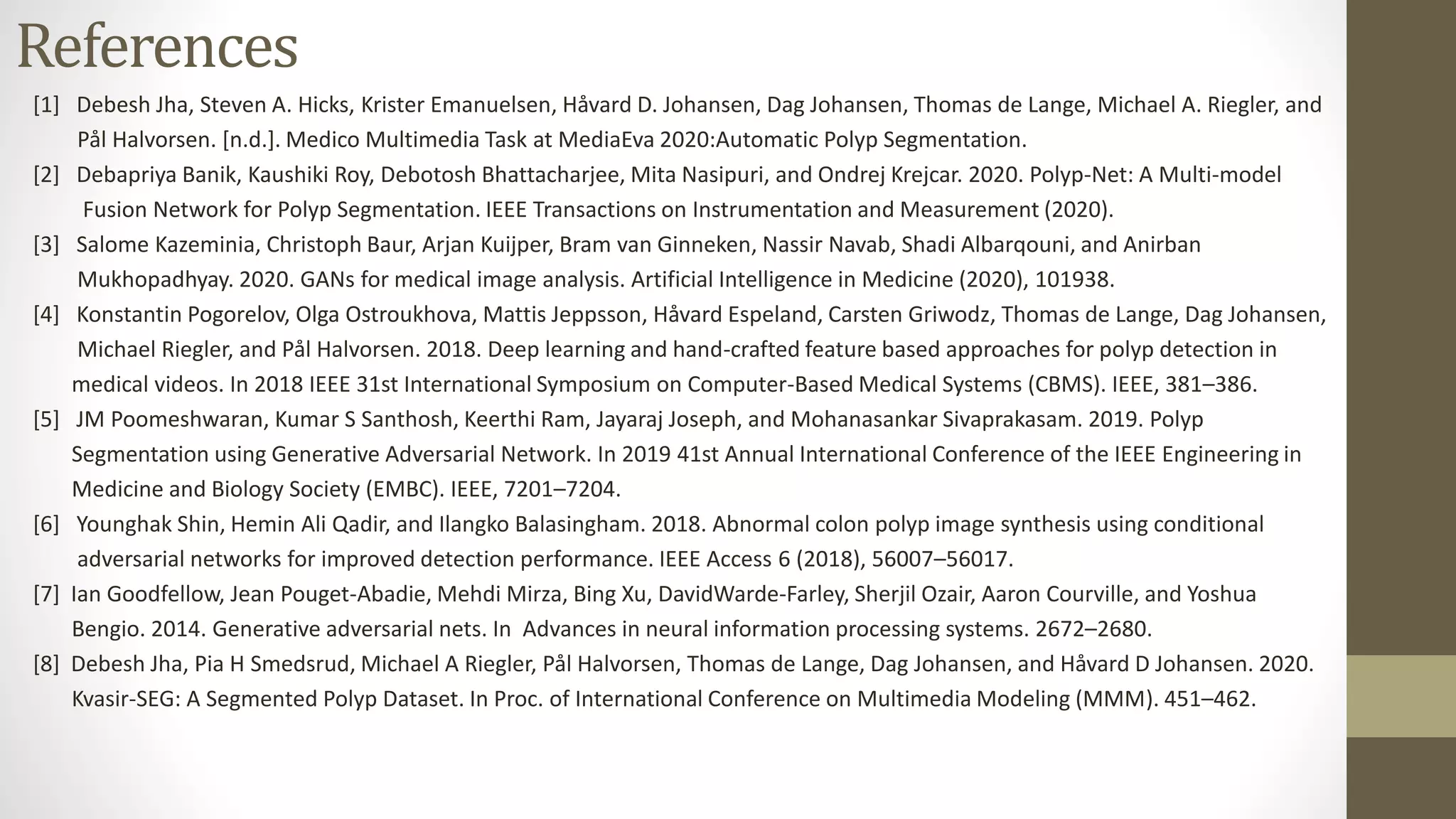 References

[1] Debesh Jha, Steven A. Hicks, Krister Emanuelsen, Håvard D. Johansen, Dag Johansen, Thomas de Lange, Michael A. Riegler, and Pål Halvorsen. [n.d.]. Medico Multimedia Task at MediaEva 2020:Automatic Polyp Segmentation.

[2] Debapriya Banik, Kaushiki Roy, Debotosh Bhattacharjee, Mita Nasipuri, and Ondrej Krejcar. 2020. Polyp-Net: A Multi-model Fusion Network for Polyp Segmentation. IEEE Transactions on Instrumentation and Measurement (2020).

[3] Salome Kazeminia, Christoph Baur, Arjan Kuijper, Bram van Ginneken, Nassir Navab, Shadi Albarqouni, and Anirban Mukhopadhyay. 2020. GANs for medical image analysis. Artificial Intelligence in Medicine (2020), 101938.

[4] Konstantin Pogorelov, Olga Ostroukhova, Mattis Jeppsson, Håvard Espeland, Carsten Griwodz, Thomas de Lange, Dag Johansen, Michael Riegler, and Pål Halvorsen. 2018. Deep learning and hand-crafted feature based approaches for polyp detection in medical videos. In 2018 IEEE 31st International Symposium on Computer-Based Medical Systems (CBMS). IEEE, 381–386.

[5] JM Poomeshwaran, Kumar S Santhosh, Keerthi Ram, Jayaraj Joseph, and Mohanasankar Sivaprakasam. 2019. Polyp Segmentation using Generative Adversarial Network. In 2019 41st Annual International Conference of the IEEE Engineering in Medicine and Biology Society (EMBC). IEEE, 7201–7204.

[6] Younghak Shin, Hemin Ali Qadir, and Ilangko Balasingham. 2018. Abnormal colon polyp image synthesis using conditional adversarial networks for improved detection performance. IEEE Access 6 (2018), 56007–56017.

[7] Ian Goodfellow, Jean Pouget-Abadie, Mehdi Mirza, Bing Xu, DavidWarde-Farley, Sherjil Ozair, Aaron Courville, and Yoshua Bengio. 2014. Generative adversarial nets. In Advances in neural information processing systems. 2672–2680.

[8] Debesh Jha, Pia H Smedsrud, Michael A Riegler, Pål Halvorsen, Thomas de Lange, Dag Johansen, and Håvard D Johansen. 2020. Kvasir-SEG: A Segmented Polyp Dataset. In Proc. of International Conference on Multimedia Modeling (MMM). 451–462.